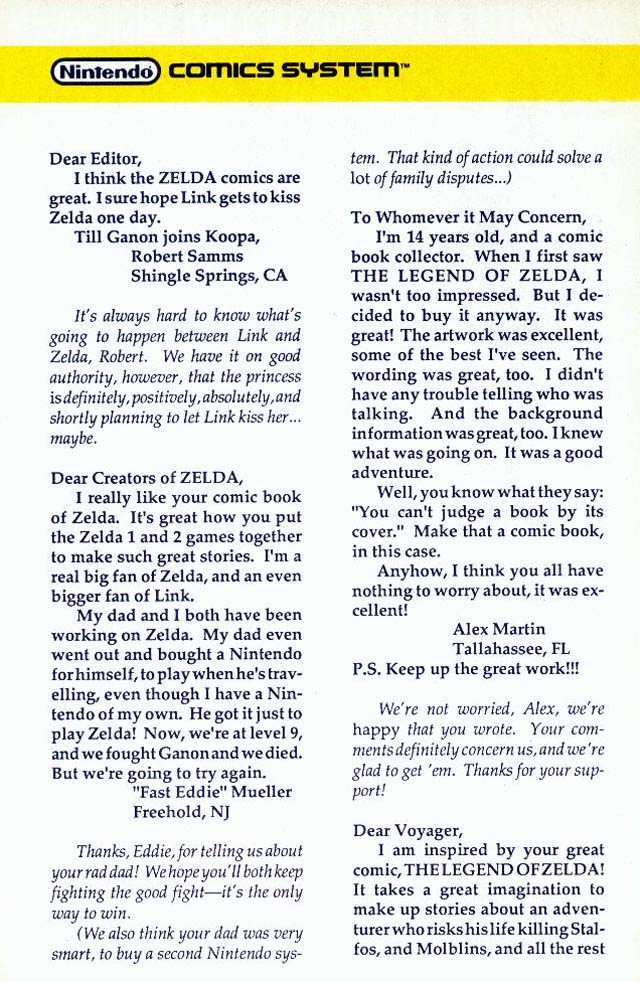 Nintendo COMICS SYSTEM™

Dear Editor,
I think the ZELDA comics are great. I sure hope Link gets to kiss Zelda one day.
Till Ganon joins Koopa,
Robert Samms
Shingle Springs, CA

It's always hard to know what's going to happen between Link and Zelda, Robert. We have it on good authority, however, that the princess is definitely, positively, absolutely, and shortly planning to let Link kiss her... maybe.

Dear Creators of ZELDA,
I really like your comic book of Zelda. It's great how you put the Zelda 1 and 2 games together to make such great stories. I'm a real big fan of Zelda, and an even bigger fan of Link.
My dad and I both have been working on Zelda. My dad even went out and bought a Nintendo for himself, to play when he's travelling, even though I have a Nintendo of my own. He got it just to play Zelda! Now, we're at level 9, and we fought Ganon and we died. But we're going to try again.
"Fast Eddie" Mueller
Freehold, NJ

Thanks, Eddie, for telling us about your rad dad! We hope you'll both keep fighting the good fight—it's the only way to win.
(We also think your dad was very smart, to buy a second Nintendo system. That kind of action could solve a lot of family disputes...)

To Whomever it May Concern,
I'm 14 years old, and a comic book collector. When I first saw THE LEGEND OF ZELDA, I wasn't too impressed. But I decided to buy it anyway. It was great! The artwork was excellent, some of the best I've seen. The wording was great, too. I didn't have any trouble telling who was talking. And the background information was great, too. I knew what was going on. It was a good adventure.
Well, you know what they say: "You can't judge a book by its cover." Make that a comic book, in this case.
Anyhow, I think you all have nothing to worry about, it was excellent!
Alex Martin
Tallahassee, FL
P.S. Keep up the great work!!!

We're not worried, Alex, we're happy that you wrote. Your comments definitely concern us, and we're glad to get 'em. Thanks for your support!

Dear Voyager,
I am inspired by your great comic, THE LEGEND OF ZELDA! It takes a great imagination to make up stories about an adventurer who risks his life killing Stalfos, and Molblins, and all the rest